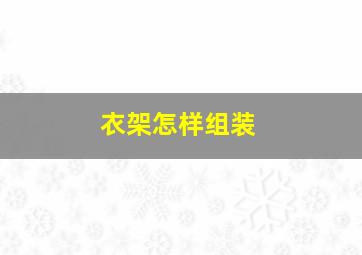 衣架怎样组装